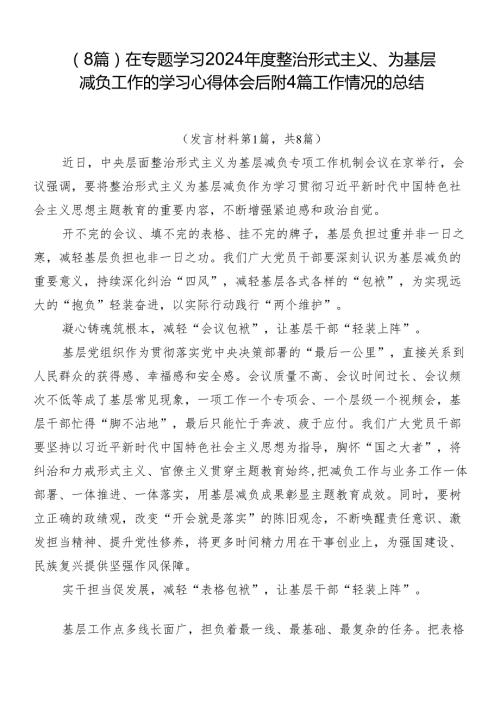 （8篇）在专题学习2024年度整治形式主义、为基层减负工作的学习心得体会后附4篇工作情况的总结

（发言材料第1篇，共8篇）

近日，中央层面整治形式主义为基层减负专项工作机制会议在京举行，会议强调，要将整治形式主义为基层减负作为学习贯彻习近平新时代中国特色社会主义思想主题教育的重要内容，不断增强紧迫感和政治自觉。

开不完的会议、填不完的表格、挂不完的牌子，基层负担过重并非一日之寒，减轻基层负担也非一日之功。我们广大党员干部要深刻认识为基层减负的重要意义，持续深化纠治“四风”，减轻基层各式各样的“包袱”，为实现远大的“抱负”轻装奋进，以实际行动践行“两个维护”。

凝心铸魂筑根本，减轻“会议包袱”，让基层干部“轻装上阵”。

基层党组织作为贯彻落实党中央决策部署的“最后一公里”，直接关系到人民群众的获得感、幸福感和安全感。会议质量不高、会议时间过长、会议频次不低等成了基层常见现象，一项工作一个专项会、一个层级一个视频会，基层干部忙得“脚不沾地”，最后只能忙于奔波、疲于应付。我们广大党员干部要坚持以习近平新时代中国特色社会主义思想为指导，胸怀“国之大者”，将纠治和力戒形式主义、官僚主义贯穿主题教育始终，把减负工作与业务工作一体部署、一体推进、一体落实，用基层减负成果彰显主题教育成效。同时，要树立正确的政绩观，改变“开会就是落实”的陈旧观念，不断唤醒责任意识、激发担当精神、提升党性修养，将更多时间精力用在干事创业上，为强国建设、民族复兴提供坚强作风保障。

实干担当促发展，减轻“表格包袱”，让基层干部“轻装上阵”。

基层工作点多线长面广，担负着最一线、最基础、最复杂的任务。把表格